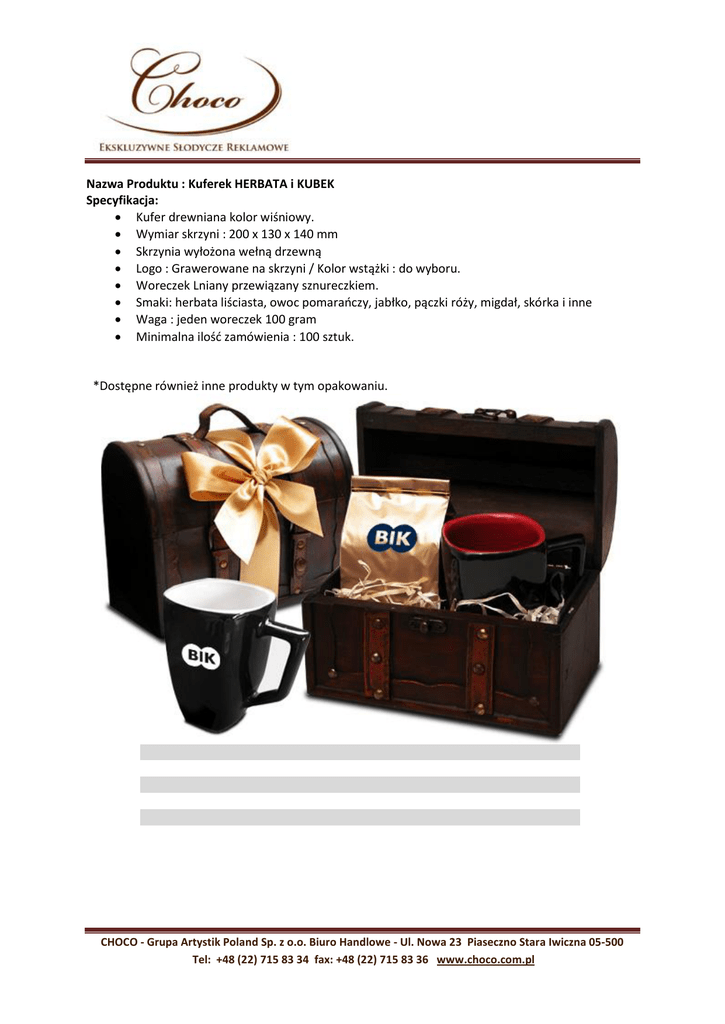 Choco

Ekskluzywne Słodycze Reklamowe

Nazwa Produktu : Kuferek HERBATA i KUBEK
Specyfikacja:

• Kufer drewniana kolor wiśniowy.
• Wymiar skrzyni : 200 x 130 x 140 mm
• Skrzynia wyłożona wełną drzewną
• Logo : Grawerowane na skrzyni / Kolor wstążki : do wyboru.
• Woreczek Lniany przewiązany sznureczkiem.
• Smaki: herbata liściasta, owoc pomarańczy, jabłko, pączki róży, migdał, skórka i inne
• Waga : jeden woreczek 100 gram
• Minimalna ilość zamówienia : 100 sztuk.

*Dostępne również inne produkty w tym opakowaniu.

BIK

BIK

CHOCO - Grupa Artystik Poland Sp. z o.o. Biuro Handlowe - Ul. Nowa 23 Piaseczno Stara Iwiczna 05-500
Tel: +48 (22) 715 83 34 fax: +48 (22) 715 83 36 www.choco.com.pl